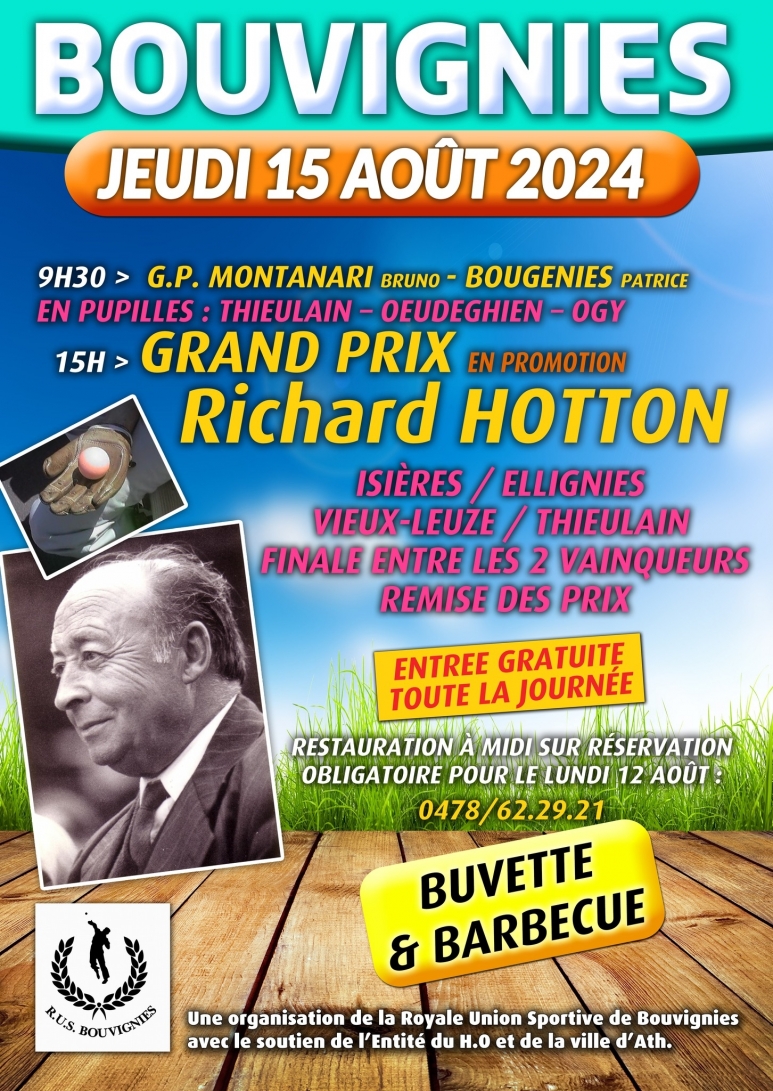 BOUVIGNIES

JEUDI 15 AOÛT 2024

9H30 > G.P. MONTANARI BRUNO - BOUGENIES PATRICE
EN PUPILLES : THIEULAIN – OEUDEGHIEN – OGY

15H > GRAND PRIX EN PROMOTION
Richard HOTTON

ISIÈRES / ELLIGNIES
VIEUX-LEUZE / THIEULAIN
FINALE ENTRE LES 2 VAINQUEURS
REMISE DES PRIX

ENTREE GRATUITE
TOUTE LA JOURNÉE

RESTAURATION À MIDI SUR RÉSERVATION OBLIGATOIRE POUR LE LUNDI 12 AOÛT :
0478/62.29.21

BUVETTE
& BARBECUE

R.U.S. BOUVIGNIES

Une organisation de la Royale Union Sportive de Bouvignies avec le soutien de l'Entité du H.O et de la ville d'Ath.